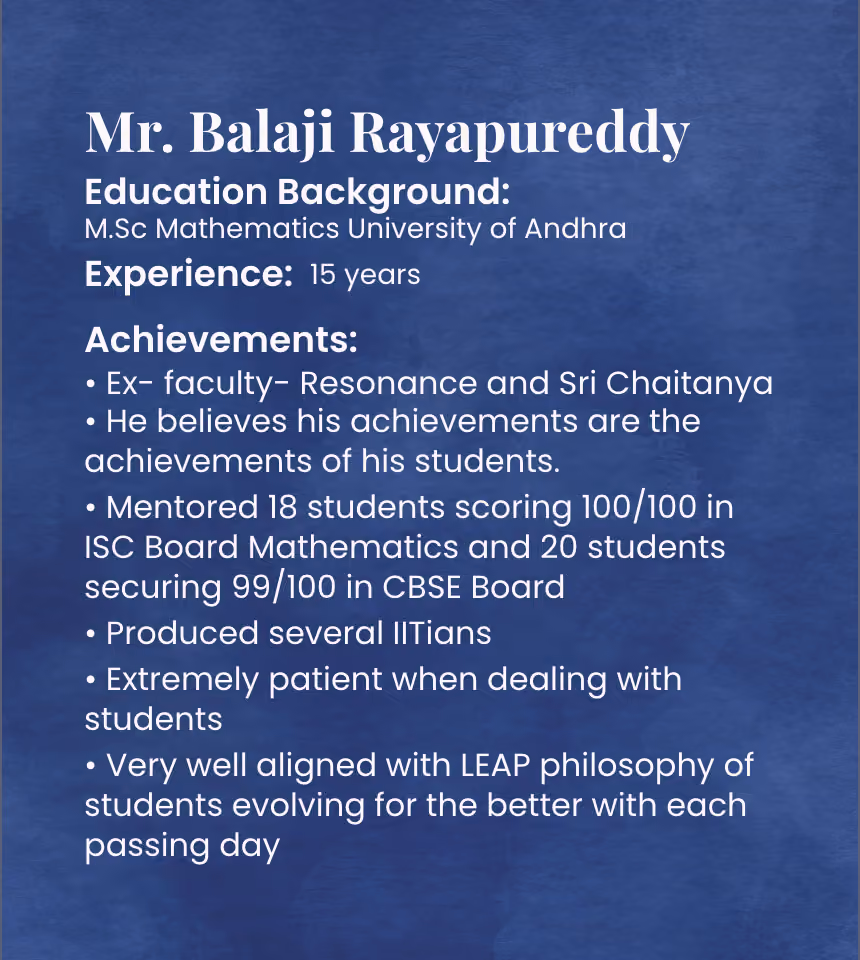 Mr. Balaji Rayapureddy
Education Background:
M.Sc Mathematics University of Andhra
Experience: 15 years

Achievements:
• Ex- faculty- Resonance and Sri Chaitanya
• He believes his achievements are the achievements of his students.
• Mentored 18 students scoring 100/100 in ISC Board Mathematics and 20 students securing 99/100 in CBSE Board
• Produced several IITians
• Extremely patient when dealing with students
• Very well aligned with LEAP philosophy of students evolving for the better with each passing day